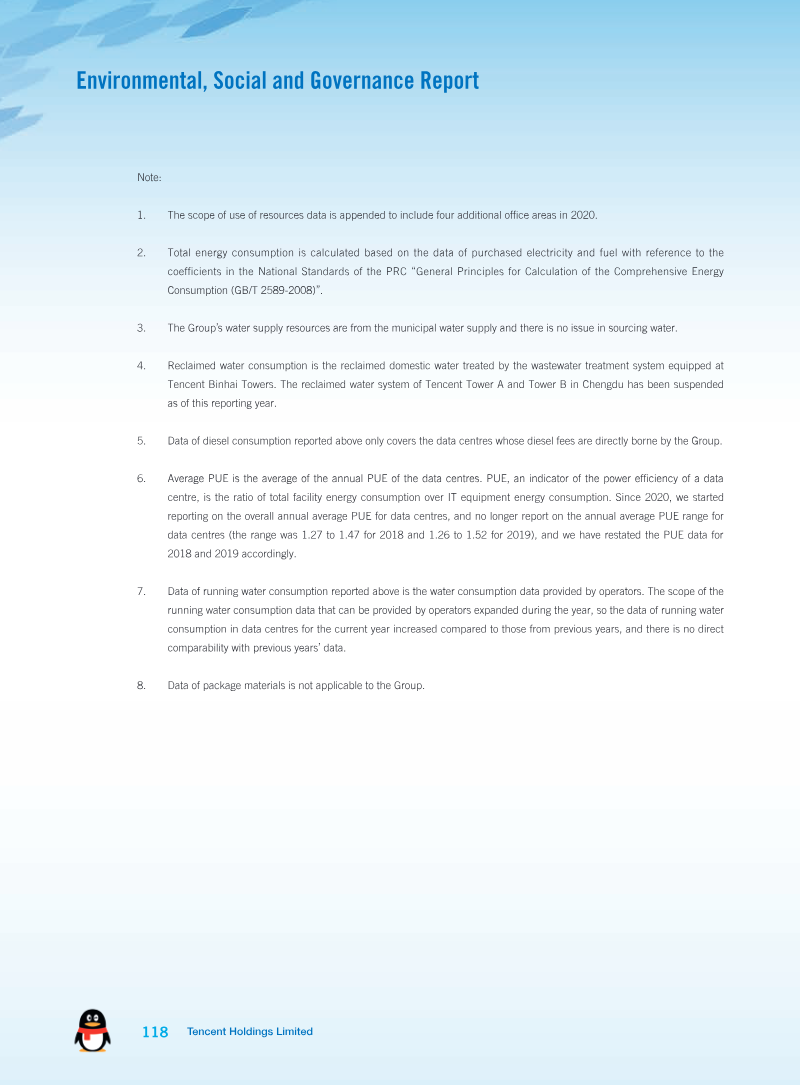 Environmental, Social and Governance Report

Note:

1. The scope of use of resources data is appended to include four additional office areas in 2020.

2. Total energy consumption is calculated based on the data of purchased electricity and fuel with reference to the coefficients in the National Standards of the PRC "General Principles for Calculation of the Comprehensive Energy Consumption (GB/T 2589-2008)".

3. The Group's water supply resources are from the municipal water supply and there is no issue in sourcing water.

4. Reclaimed water consumption is the reclaimed domestic water treated by the wastewater treatment system equipped at Tencent Binhai Towers. The reclaimed water system of Tencent Tower A and Tower B in Chengdu has been suspended as of this reporting year.

5. Data of diesel consumption reported above only covers the data centres whose diesel fees are directly borne by the Group.

6. Average PUE is the average of the annual PUE of the data centres. PUE, an indicator of the power efficiency of a data centre, is the ratio of total facility energy consumption over IT equipment energy consumption. Since 2020, we started reporting on the overall annual average PUE for data centres, and no longer report on the annual average PUE range for data centres (the range was 1.27 to 1.47 for 2018 and 1.26 to 1.52 for 2019), and we have restated the PUE data for 2018 and 2019 accordingly.

7. Data of running water consumption reported above is the water consumption data provided by operators. The scope of the running water consumption data that can be provided by operators expanded during the year, so the data of running water consumption in data centres for the current year increased compared to those from previous years, and there is no direct comparability with previous years' data.

8. Data of package materials is not applicable to the Group.

118 Tencent Holdings Limited